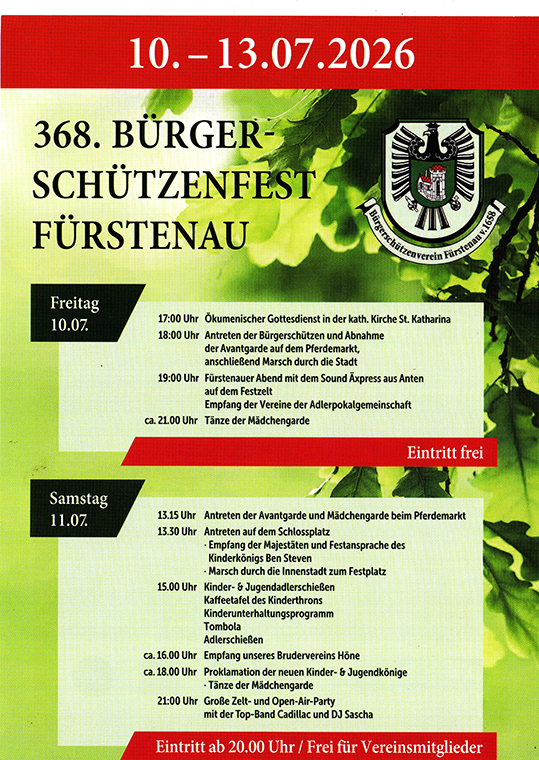 10. – 13.07.2026

368. BÜRGER-SCHÜTZENFEST FÜRSTENAU

Bürgerschützenverein Fürstenau v. 1658

Freitag 10.07.

17:00 Uhr Ökumenischer Gottesdienst in der kath. Kirche St. Katharina
18:00 Uhr Antreten der Bürgerschützen und Abnahme der Avantgarde auf dem Pferdemarkt, anschließend Marsch durch die Stadt
19:00 Uhr Fürstenauer Abend mit dem Sound Äxpress aus Anten auf dem Festzelt
Empfang der Vereine der Adlerpokalgemeinschaft
ca. 21.00 Uhr Tänze der Mädchengarde

Eintritt frei

Samstag 11.07.

13.15 Uhr Antreten der Avantgarde und Mädchengarde beim Pferdemarkt
13.30 Uhr Antreten auf dem Schlossplatz
· Empfang der Majestäten und Festansprache des Kinderkönigs Ben Steven
· Marsch durch die Innenstadt zum Festplatz
15.00 Uhr Kinder- & Jugendadlerschießen
Kaffeetafel des Kinderthrons
Kinderunterhaltungsprogramm
Tombola
Adlerschießen
ca. 16.00 Uhr Empfang unseres Brudervereins Höne
ca. 18.00 Uhr Proklamation der neuen Kinder- & Jugendkönige
· Tänze der Mädchengarde
21:00 Uhr Große Zelt- und Open-Air-Party mit der Top-Band Cadillac und DJ Sascha

Eintritt ab 20.00 Uhr / Frei für Vereinsmitglieder